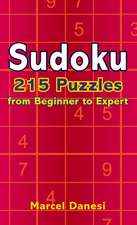 9 7

5 3

Sudoku

215 Puzzles

from Beginner to Expert

4 5

4

7 9

4

Marcel Danesi

7